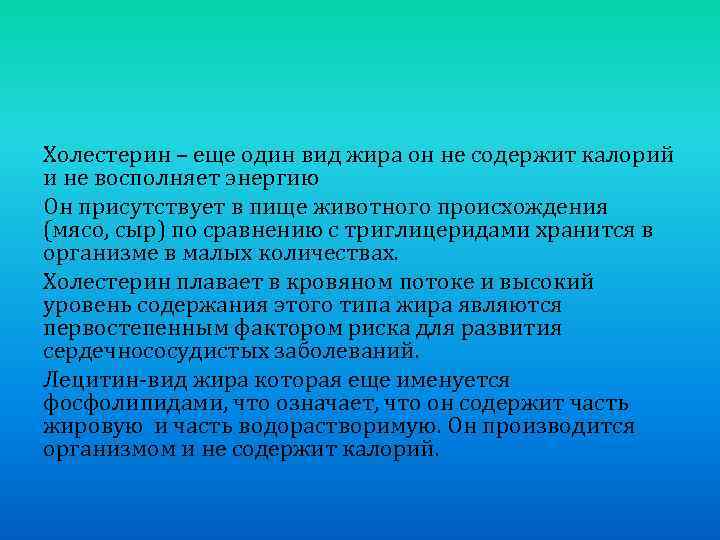 Холестерин – еще один вид жира он не содержит калорий и не восполняет энергию

Он присутствует в пище животного происхождения (мясо, сыр) по сравнению с триглицеридами хранится в организме в малых количествах.

Холестерин плавает в кровяном потоке и высокий уровень содержания этого типа жира являются первостепенным фактором риска для развития сердечнососудистых заболеваний.

Лецитин-вид жира которая еще именуется фосфолипидами, что означает, что он содержит часть жировую и часть водорастворимую. Он производится организмом и не содержит калорий.